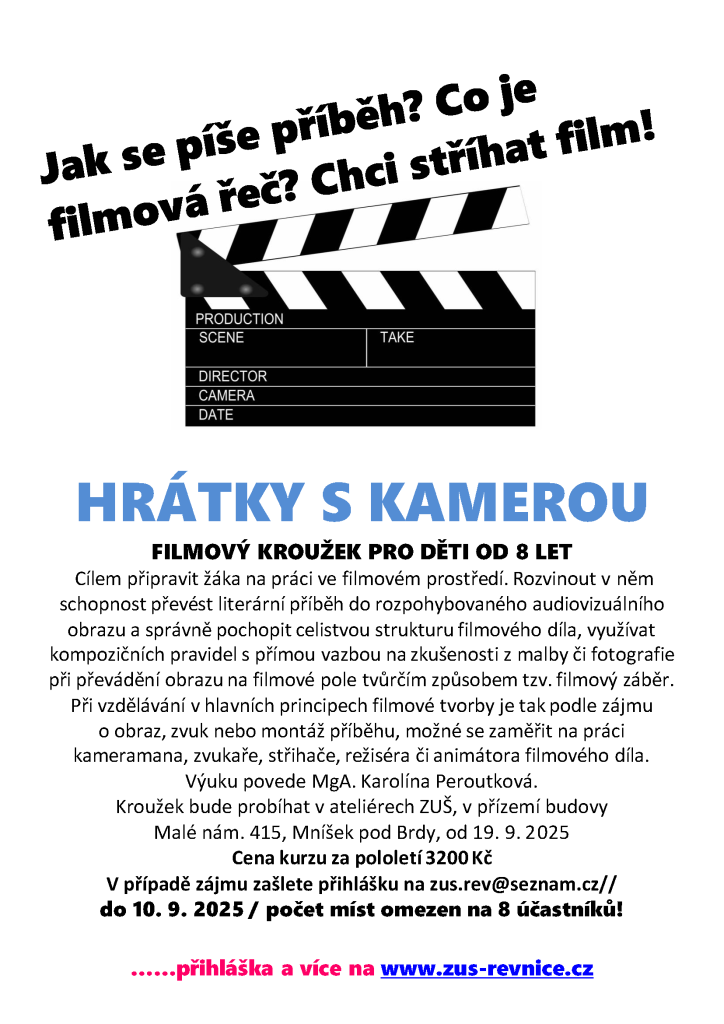 Jak se píše příběh? Co je filmová řeč? Chci stříhat film!

PRODUCTION
SCENE
TAKE
DIRECTOR
CAMERA
DATE

HRÁTKY S KAMEROU

FILMOVÝ KROUŽEK PRO DĚTI OD 8 LET

Cílem připravit žáka na práci ve filmovém prostředí. Rozvinout v něm schopnost převést literární příběh do rozpohybovaného audiovizuálního obrazu a správně pochopit celistvou strukturu filmového díla, využívat kompozičních pravidel s přímou vazbou na zkušenosti z malby či fotografie při převádění obrazu na filmové pole tvůrčím způsobem tzv. filmový záběr. Při vzdělávání v hlavních principech filmové tvorby je tak podle zájmu o obraz, zvuk nebo montáž příběhu, možné se zaměřit na práci kameramana, zvukaře, střihače, režiséra či animátora filmového díla.

Výuku povede MgA. Karolína Peroutková.

Kroužek bude probíhat v ateliérech ZUŠ, v přízemí budovy Malé nám. 415, Mníšek pod Brdy, od 19. 9. 2025

Cena kurzu za pololetí 3200 Kč

V případě zájmu zašlete přihlášku na zus.rev@seznam.cz// do 10. 9. 2025 / počet míst omezen na 8 účastníků!

......přihláška a více na www.zus-revnice.cz